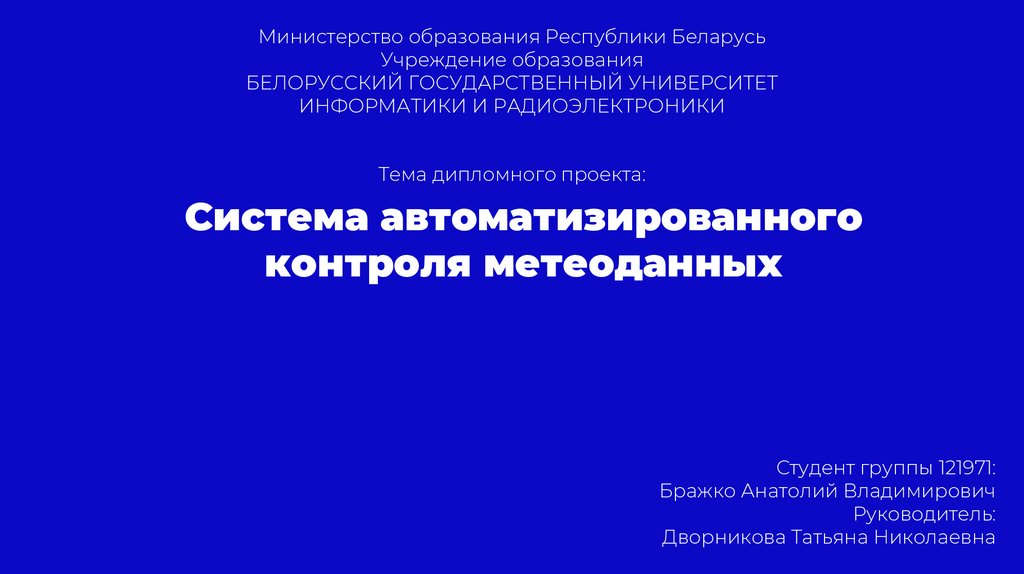 Министерство образования Республики Беларусь
Учреждение образования
БЕЛОРУССКИЙ ГОСУДАРСТВЕННЫЙ УНИВЕРСИТЕТ
ИНФОРМАТИКИ И РАДИОЭЛЕКТРОНИКИ

Тема дипломного проекта:

Система автоматизированного контроля метеоданных

Студент группы 121971:
Бражко Анатолий Владимирович
Руководитель:
Дворникова Татьяна Николаевна